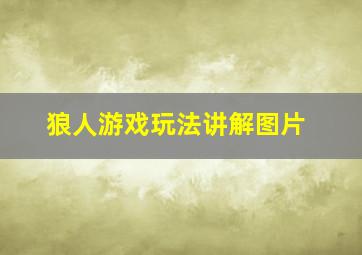 狼人游戏玩法讲解图片